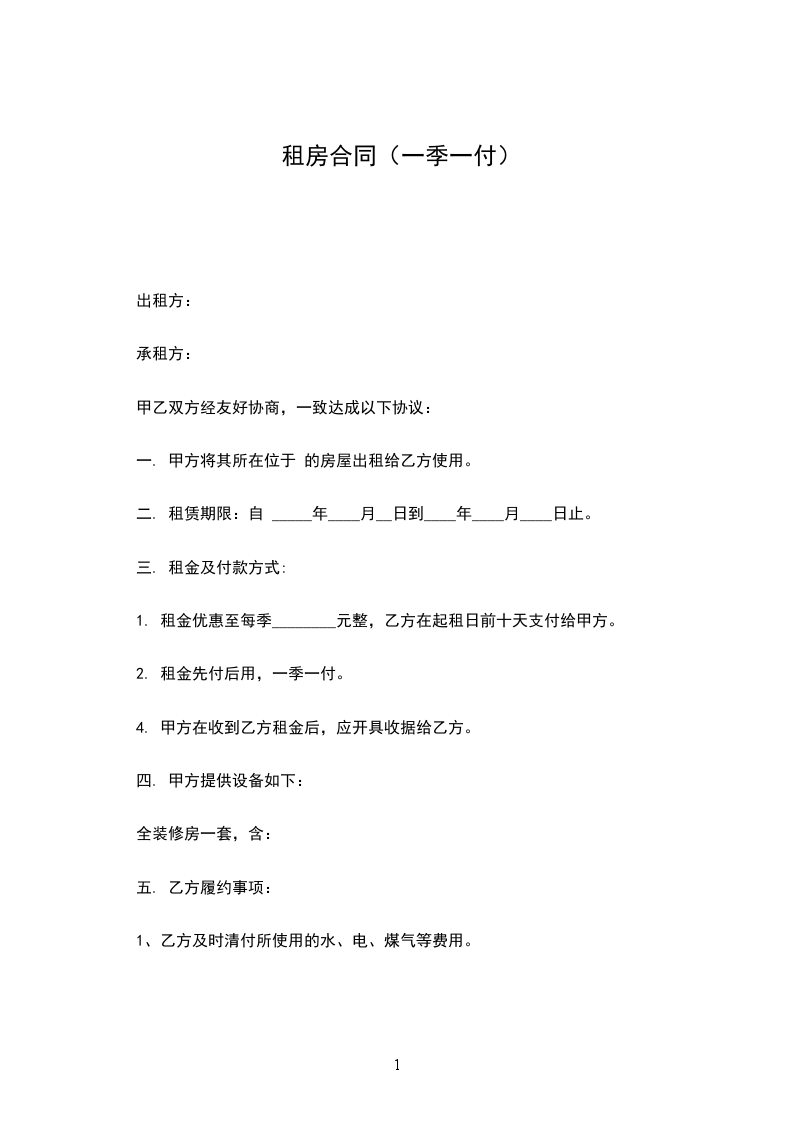 租房合同（一季一付）

出租方：

承租方：

甲乙双方经友好协商，一致达成以下协议：

一. 甲方将其所在位于 的房屋出租给乙方使用。

二. 租赁期限：自 _____年____月__日到____年____月____日止。

三. 租金及付款方式:

1. 租金优惠至每季________元整，乙方在起租日前十天支付给甲方。

2. 租金先付后用，一季一付。

4. 甲方在收到乙方租金后，应开具收据给乙方。

四. 甲方提供设备如下：

全装修房一套，含：

五. 乙方履约事项：

1、乙方及时清付所使用的水、电、煤气等费用。

1